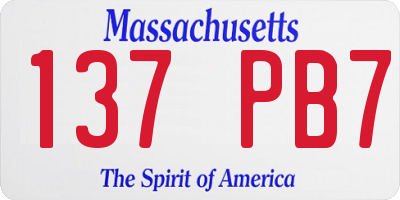 Massachusetts

137 PB7

The Spirit of America